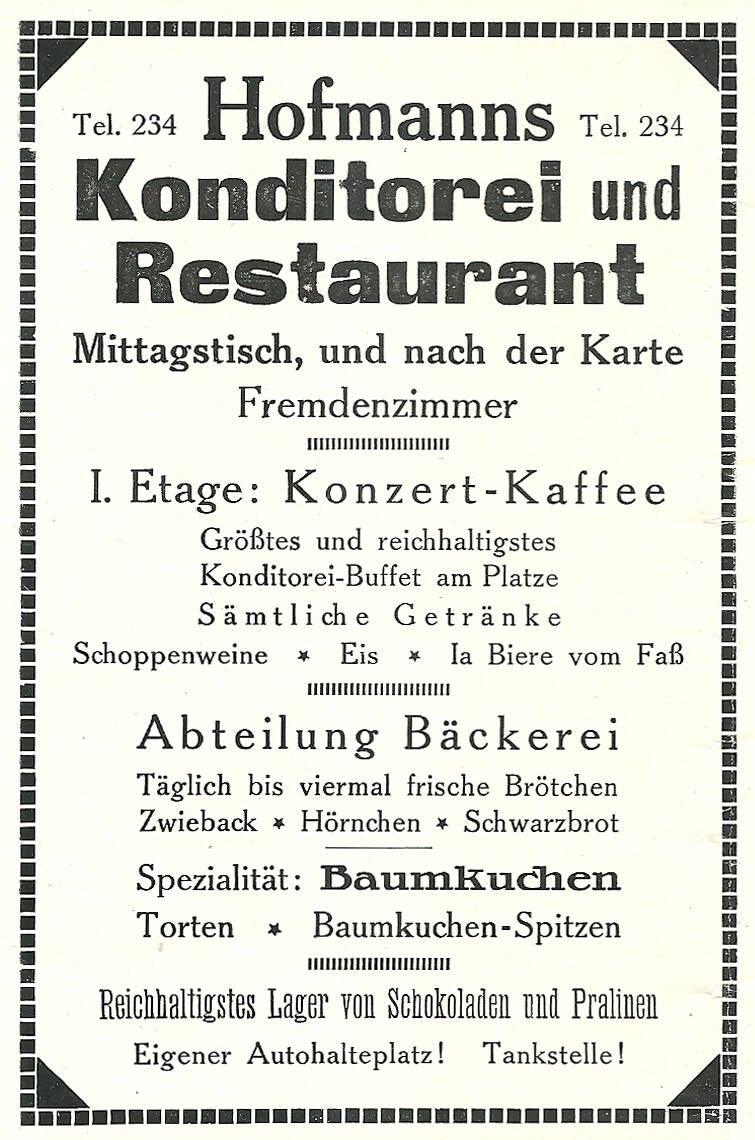 Tel. 234 Hofmanns Tel. 234
Konditorei und Restaurant

Mittagstisch, und nach der Karte
Fremdenzimmer

I. Etage: Konzert-Kaffee

Größtes und reichhaltigstes Konditorei-Buffet am Platze
Sämtliche Getränke
Schoppenweine * Eis * Ia Biere vom Faß

Abteilung Bäckerei

Täglich bis viermal frische Brötchen
Zwieback * Hörnchen * Schwarzbrot

Spezialität: Baumkuchen
Torten * Baumkuchen-Spitzen

Reichhaltigstes Lager von Schokoladen und Pralinen
Eigener Autohalteplatz! Tankstelle!